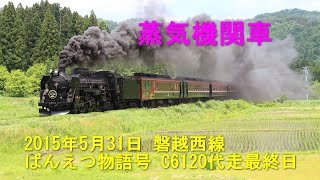 蒸気機関車

2015年5月31日 磐越西線
ばんえつ物語号 C6120代走最終日